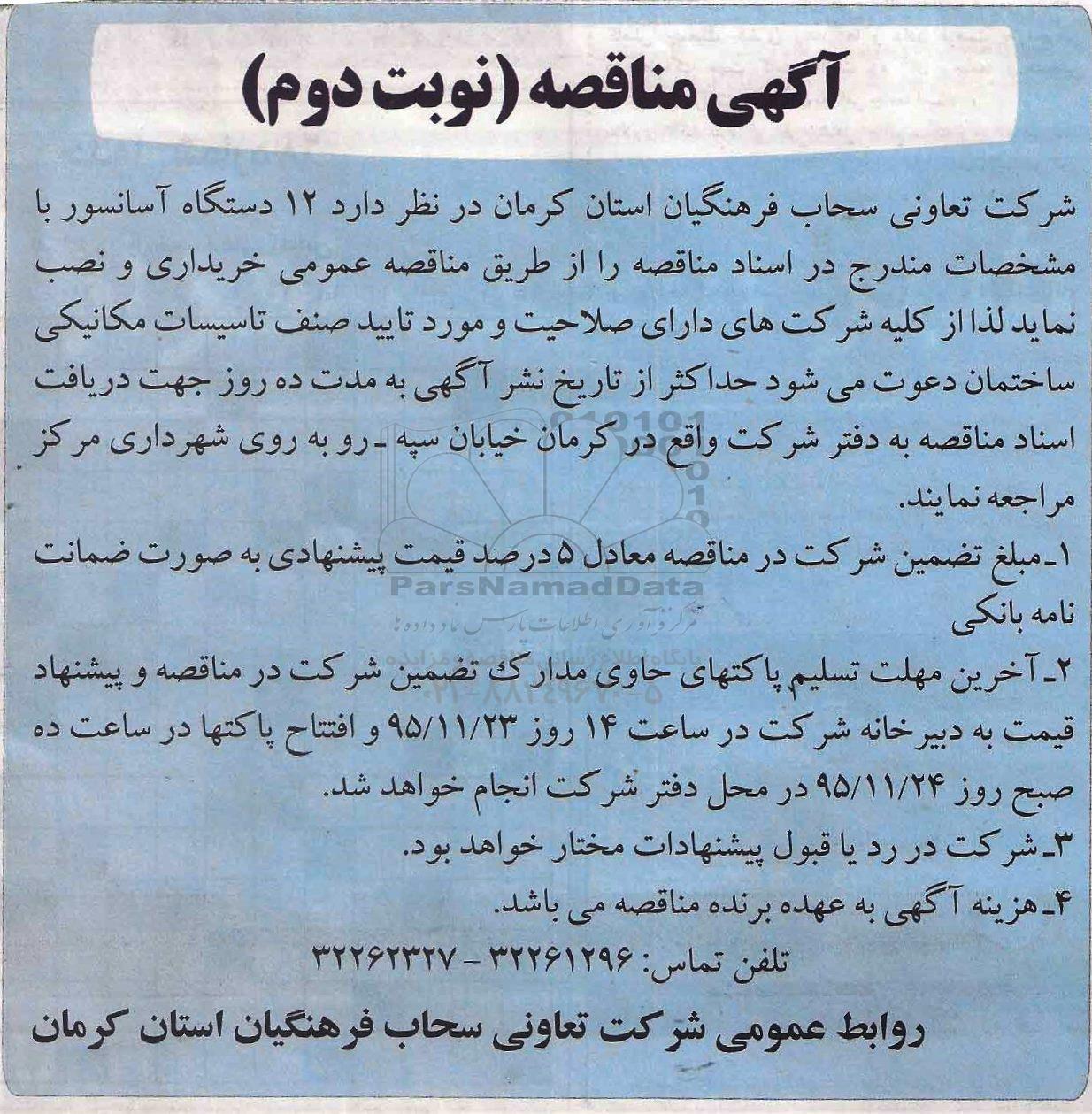 آگهی مناقصه (نوبت دوم)

شرکت تعاونی سحاب فرهنگیان استان کرمان در نظر دارد ۱۲ دستگاه آسانسور با مشخصات مندرج در اسناد مناقصه را از طریق مناقصه عمومی خریداری و نصب نماید لذا از کلیه شرکت های دارای صلاحیت و مورد تایید صنف تاسیسات مکانیکی ساختمان دعوت می شود حداکثر از تاریخ نشر آگهی به مدت ده روز جهت دریافت اسناد مناقصه به دفتر شرکت واقع در کرمان خیابان سپه ـ رو به روی شهرداری مرکز مراجعه نمایند.

۱ـ مبلغ تضمین شرکت در مناقصه معادل ۵ درصد قیمت پیشنهادی به صورت ضمانت نامه بانکی

۲ـ آخرین مهلت تسلیم پاکتهای حاوی مدارک تضمین شرکت در مناقصه و پیشنهاد قیمت به دبیرخانه شرکت در ساعت ۱۴ روز ۹۵/۱۱/۲۳ و افتتاح پاکتها در ساعت ده صبح روز ۹۵/۱۱/۲۴ در محل دفتر شرکت انجام خواهد شد.

۳ـ شرکت در رد یا قبول پیشنهادات مختار خواهد بود.

۴ـ هزینه آگهی به عهده برنده مناقصه می باشد.

تلفن تماس: ۳۲۲۶۱۲۹۶ - ۳۲۲۶۲۳۲۷

روابط عمومی شرکت تعاونی سحاب فرهنگیان استان کرمان

ParsNamadData
مرکز فرآوری اطلاعات پارس نماد داده ها